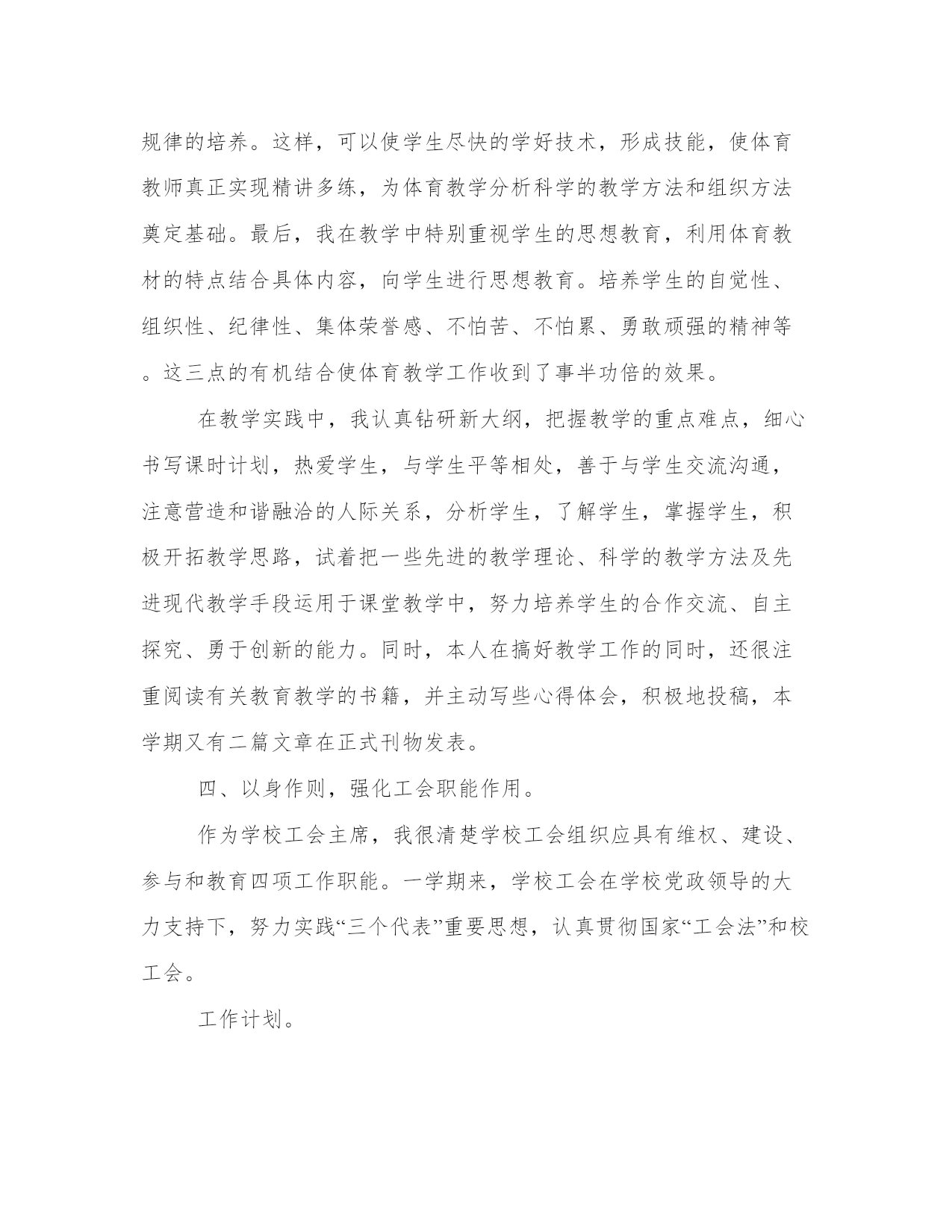 规律的培养。这样，可以使学生尽快的学好技术，形成技能，使体育教师真正实现精讲多练，为体育教学分析科学的教学方法和组织方法奠定基础。最后，我在教学中特别重视学生的思想教育，利用体育教材的特点结合具体内容，向学生进行思想教育。培养学生的自觉性、组织性、纪律性、集体荣誉感、不怕苦、不怕累、勇敢顽强的精神等。这三点的有机结合使体育教学工作收到了事半功倍的效果。

在教学实践中，我认真钻研新大纲，把握教学的重点难点，细心书写课时计划，热爱学生，与学生平等相处，善于与学生交流沟通，注意营造和谐融洽的人际关系，分析学生，了解学生，掌握学生，积极开拓教学思路，试着把一些先进的教学理论、科学的教学方法及先进现代教学手段运用于课堂教学中，努力培养学生的合作交流、自主探究、勇于创新的能力。同时，本人在搞好教学工作的同时，还很注重阅读有关教育教学的书籍，并主动写些心得体会，积极地投稿，本学期又有二篇文章在正式刊物发表。

四、以身作则，强化工会职能作用。

作为学校工会主席，我很清楚学校工会组织应具有维权、建设、参与和教育四项工作职能。一学期来，学校工会在学校党政领导的大力支持下，努力实践“三个代表”重要思想，认真贯彻国家“工会法”和校工会。

工作计划。